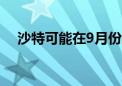 沙特可能在9月份